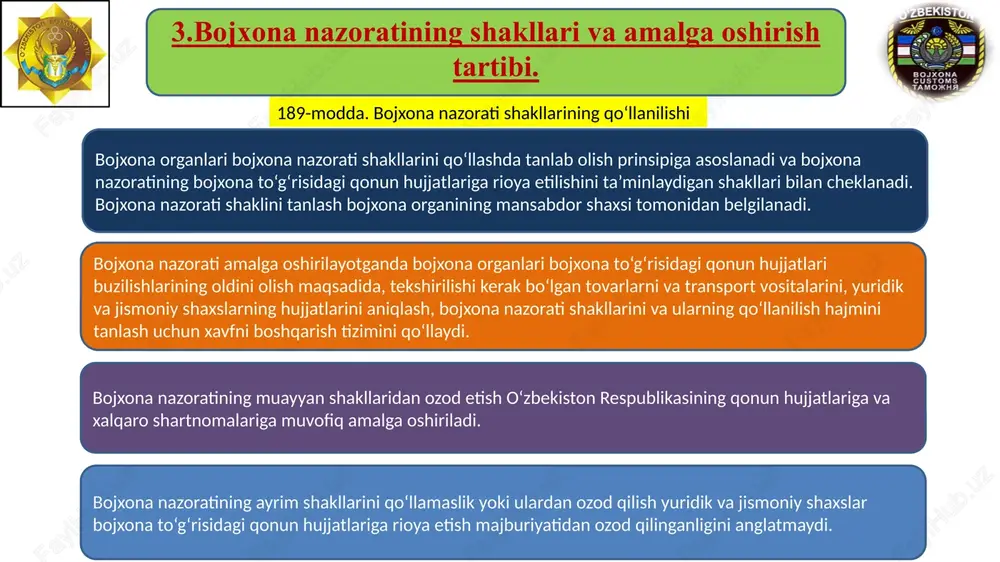 O'ZBEKISTON

BOJXONA CUSTOMS ТАМОЖНЯ

3.Bojxona nazoratining shakllari va amalga oshirish tartibi.

189-modda. Bojxona nazorati shakllarining qoʻllanilishi

Bojxona organlari bojxona nazorati shakllarini qoʻllashda tanlab olish prinsipiga asoslanadi va bojxona nazoratining bojxona toʻgʻrisidagi qonun hujjatlariga rioya etilishini taʼminlaydigan shakllari bilan cheklanadi. Bojxona nazorati shaklini tanlash bojxona organining mansabdor shaxsi tomonidan belgilanadi.

Bojxona nazorati amalga oshirilayotganda bojxona organlari bojxona toʻgʻrisidagi qonun hujjatlari buzilishlarining oldini olish maqsadida, tekshirilishi kerak boʻlgan tovarlarni va transport vositalarini, yuridik va jismoniy shaxslarning hujjatlarini aniqlash, bojxona nazorati shakllarini va ularning qoʻllanilish hajmini tanlash uchun xavfni boshqarish tizimini qoʻllaydi.

Bojxona nazoratining muayyan shakllaridan ozod etish Oʻzbekiston Respublikasining qonun hujjatlariga va xalqaro shartnomalariga muvofiq amalga oshiriladi.

Bojxona nazoratining ayrim shakllarini qoʻllamaslik yoki ulardan ozod qilish yuridik va jismoniy shaxslar bojxona toʻgʻrisidagi qonun hujjatlariga rioya etish majburiyatidan ozod qilinganligini anglatmaydi.